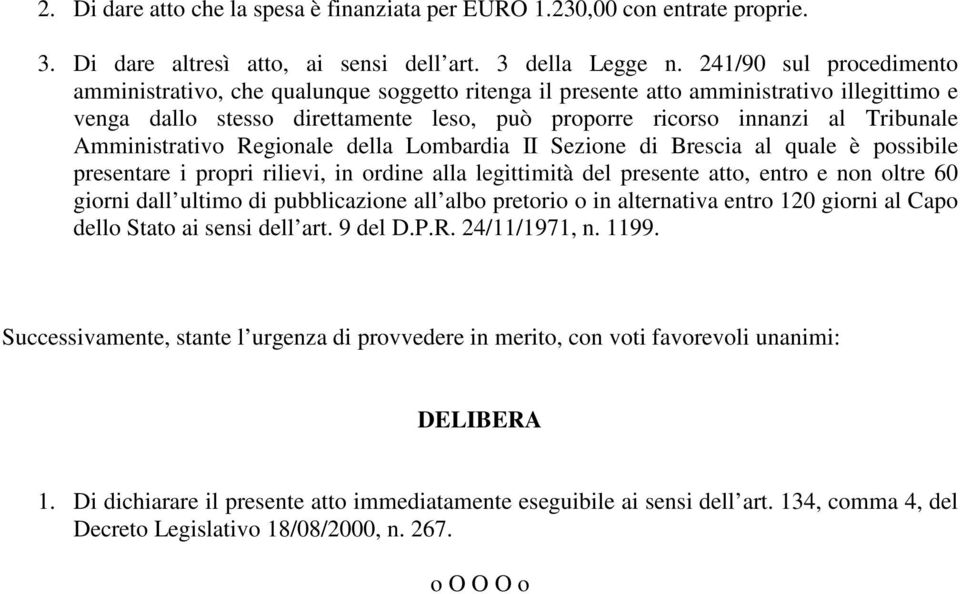 2. Di dare atto che la spesa è finanziata per EURO 1.230,00 con entrate proprie.

3. Di dare altresì atto, ai sensi dell'art. 3 della Legge n. 241/90 sul procedimento amministrativo, che qualunque soggetto ritenga il presente atto amministrativo illegittimo e venga dallo stesso direttamente leso, può proporre ricorso innanzi al Tribunale Amministrativo Regionale della Lombardia II Sezione di Brescia al quale è possibile presentare i propri rilievi, in ordine alla legittimità del presente atto, entro e non oltre 60 giorni dall'ultimo di pubblicazione all'albo pretorio o in alternativa entro 120 giorni al Capo dello Stato ai sensi dell'art. 9 del D.P.R. 24/11/1971, n. 1199.

Successivamente, stante l'urgenza di provvedere in merito, con voti favorevoli unanimi:

DELIBERA

1. Di dichiarare il presente atto immediatamente eseguibile ai sensi dell'art. 134, comma 4, del Decreto Legislativo 18/08/2000, n. 267.

o O O O o